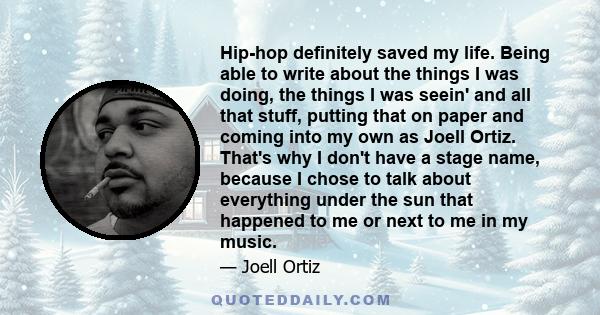 Hip-hop definitely saved my life. Being able to write about the things I was doing, the things I was seein' and all that stuff, putting that on paper and coming into my own as Joell Ortiz. That's why I don't have a stage name, because I chose to talk about everything under the sun that happened to me or next to me in my music.

— Joell Ortiz

QUOTEDDAILY.COM